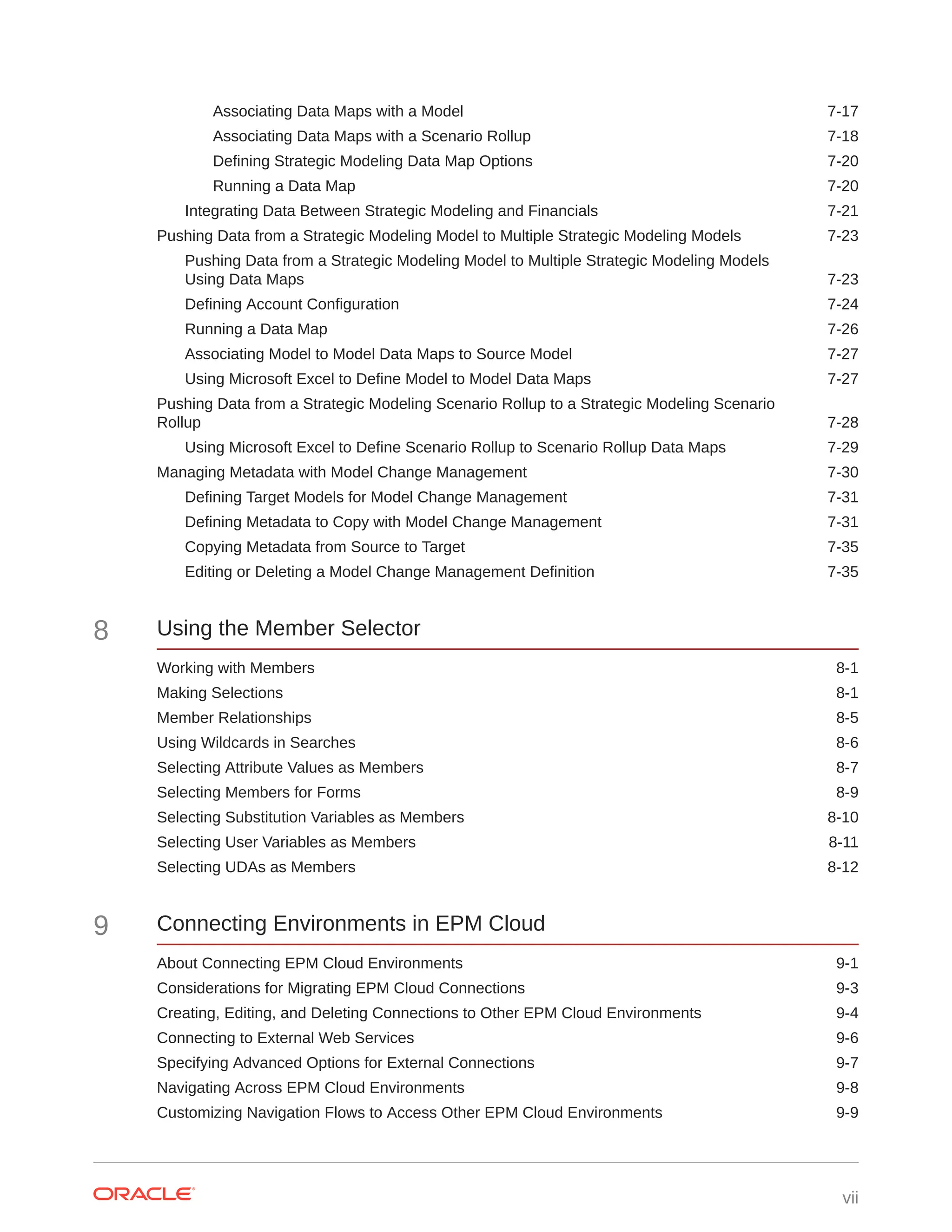 Associating Data Maps with a Model 7-17
Associating Data Maps with a Scenario Rollup 7-18
Defining Strategic Modeling Data Map Options 7-20
Running a Data Map 7-20
Integrating Data Between Strategic Modeling and Financials 7-21
Pushing Data from a Strategic Modeling Model to Multiple Strategic Modeling Models 7-23
Pushing Data from a Strategic Modeling Model to Multiple Strategic Modeling Models Using Data Maps 7-23
Defining Account Configuration 7-24
Running a Data Map 7-26
Associating Model to Model Data Maps to Source Model 7-27
Using Microsoft Excel to Define Model to Model Data Maps 7-27
Pushing Data from a Strategic Modeling Scenario Rollup to a Strategic Modeling Scenario Rollup 7-28
Using Microsoft Excel to Define Scenario Rollup to Scenario Rollup Data Maps 7-29
Managing Metadata with Model Change Management 7-30
Defining Target Models for Model Change Management 7-31
Defining Metadata to Copy with Model Change Management 7-31
Copying Metadata from Source to Target 7-35
Editing or Deleting a Model Change Management Definition 7-35

8 Using the Member Selector

Working with Members 8-1
Making Selections 8-1
Member Relationships 8-5
Using Wildcards in Searches 8-6
Selecting Attribute Values as Members 8-7
Selecting Members for Forms 8-9
Selecting Substitution Variables as Members 8-10
Selecting User Variables as Members 8-11
Selecting UDAs as Members 8-12

9 Connecting Environments in EPM Cloud

About Connecting EPM Cloud Environments 9-1
Considerations for Migrating EPM Cloud Connections 9-3
Creating, Editing, and Deleting Connections to Other EPM Cloud Environments 9-4
Connecting to External Web Services 9-6
Specifying Advanced Options for External Connections 9-7
Navigating Across EPM Cloud Environments 9-8
Customizing Navigation Flows to Access Other EPM Cloud Environments 9-9

ORACLE

vii